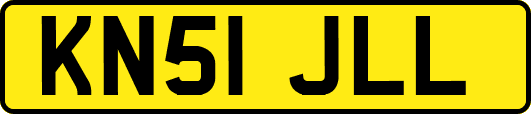 KN51 JLL